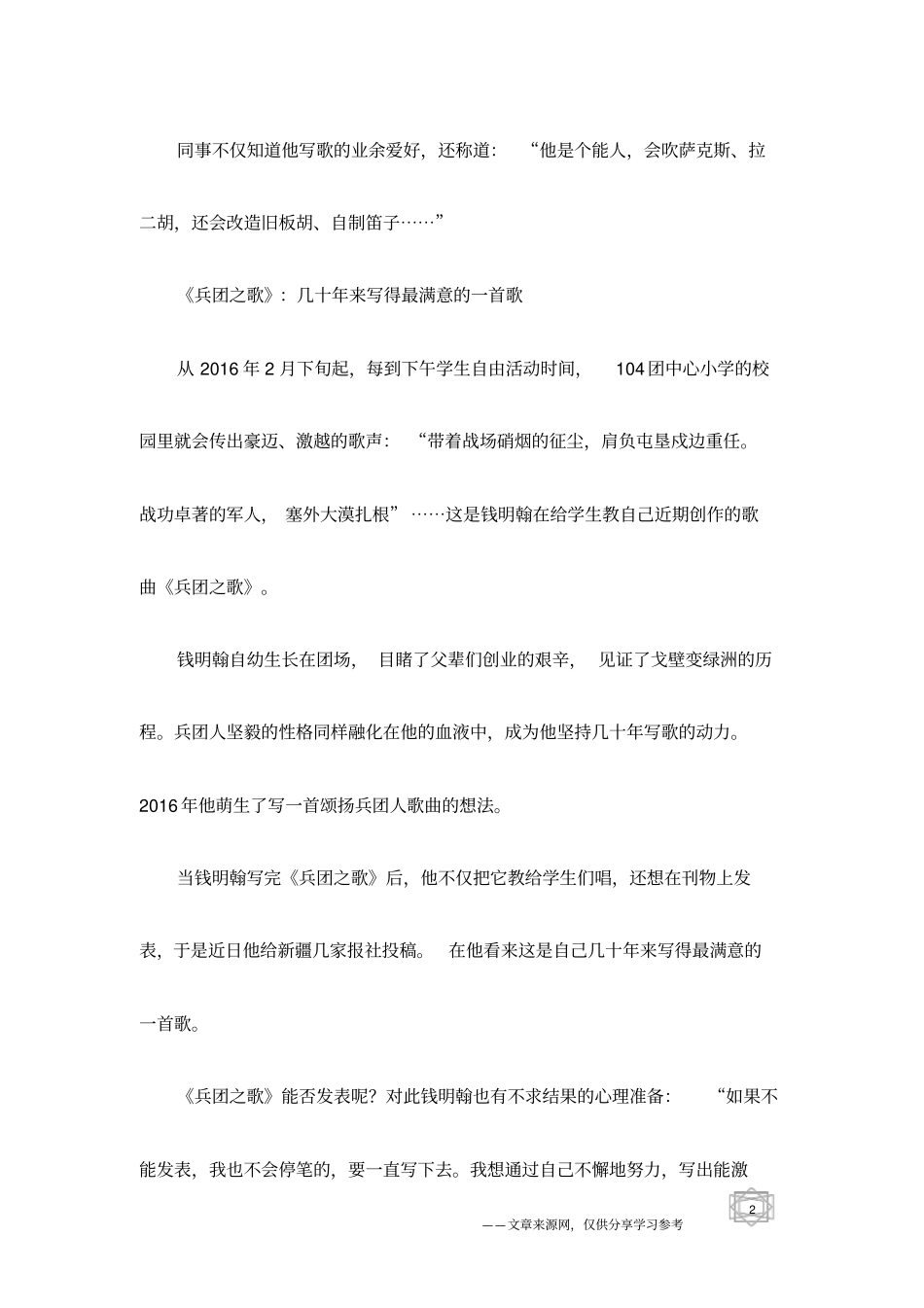 同事不仅知道他写歌的业余爱好，还称道：“他是个能人，会吹萨克斯、拉二胡，还会改造旧板胡、自制笛子……”

《兵团之歌》：几十年来写得最满意的一首歌

从 2016 年 2 月下旬起，每到下午学生自由活动时间，104 团中心小学的校园里就会传出豪迈、激越的歌声：“带着战场硝烟的征尘，肩负屯垦戍边重任。战功卓著的军人，塞外大漠扎根”……这是钱明翰在给学生教自己近期创作的歌曲《兵团之歌》。

钱明翰自幼生长在团场，目睹了父辈们创业的艰辛，见证了戈壁变绿洲的历程。兵团人坚毅的性格同样融化在他的血液中，成为他坚持几十年写歌的动力。2016 年他萌生了写一首颂扬兵团人歌曲的想法。

当钱明翰写完《兵团之歌》后，他不仅把它教给学生们唱，还想在刊物上发表，于是近日他给新疆几家报社投稿。在他看来这是自己几十年来写得最满意的一首歌。

《兵团之歌》能否发表呢？对此钱明翰也有不求结果的心理准备：“如果不能发表，我也不会停笔的，要一直写下去。我想通过自己不懈地努力，写出能激

2

——文章来源网，仅供分享学习参考